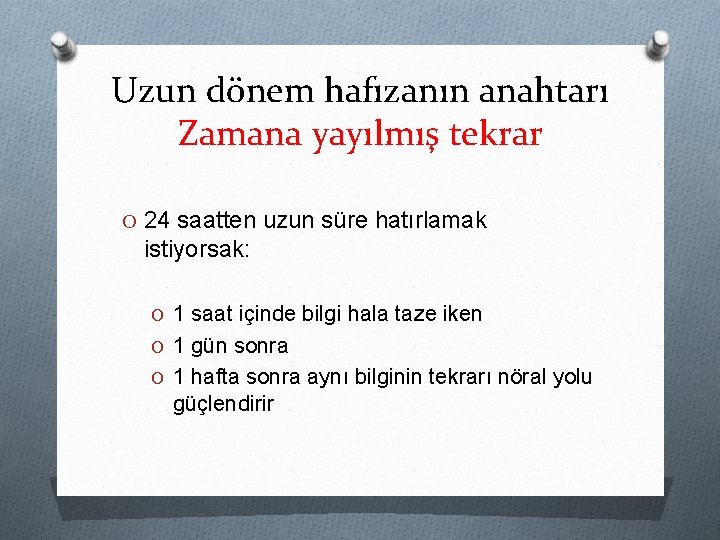 Uzun dönem hafızanın anahtarı
Zamana yayılmış tekrar

O 24 saatten uzun süre hatırlamak istiyorsak:

O 1 saat içinde bilgi hala taze iken
O 1 gün sonra
O 1 hafta sonra aynı bilginin tekrarı nöral yolu güçlendirir